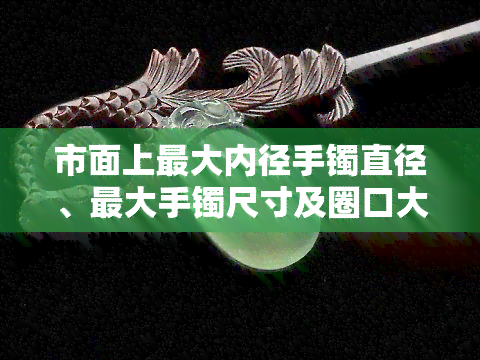 市面上最大内径手镯直径、最大手镯尺寸及圈口大